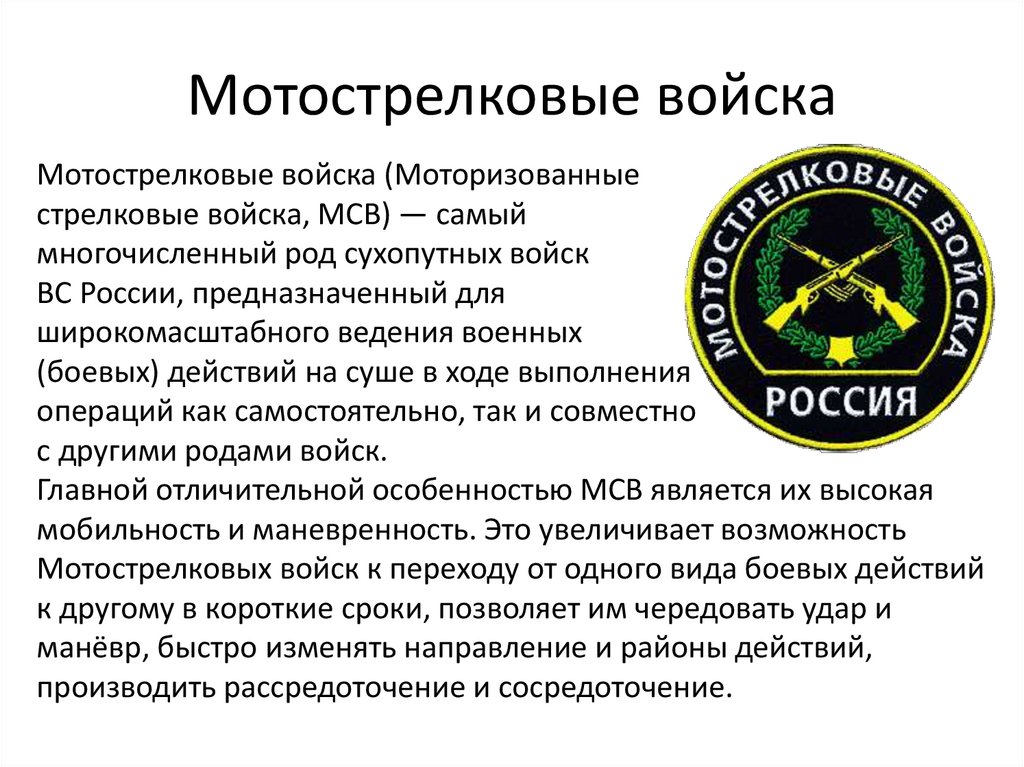 Мотострелковые войска

Мотострелковые войска (Моторизованные стрелковые войска, МСВ) — самый многочисленный род сухопутных войск ВС России, предназначенный для широкомасштабного ведения военных (боевых) действий на суше в ходе выполнения операций как самостоятельно, так и совместно с другими родами войск.
Главной отличительной особенностью МСВ является их высокая мобильность и маневренность. Это увеличивает возможность Мотострелковых войск к переходу от одного вида боевых действий к другому в короткие сроки, позволяет им чередовать удар и манёвр, быстро изменять направление и районы действий, производить рассредоточение и сосредоточение.

МОТОСТРЕЛКОВЫЕ ВОЙСКА
РОССИЯ